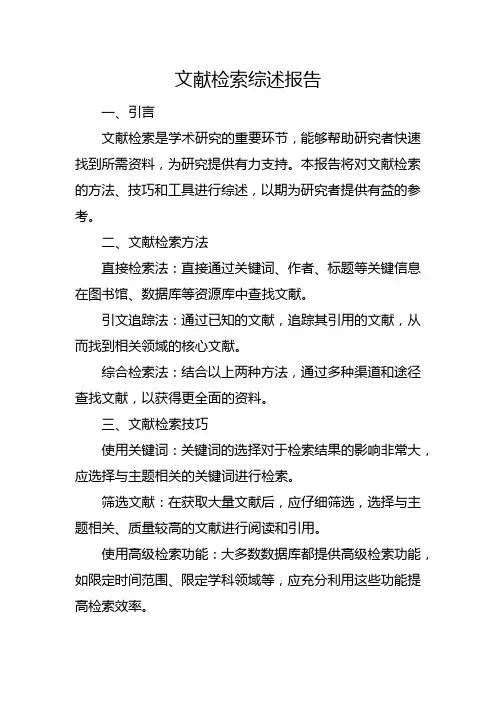 文献检索综述报告

一、引言

文献检索是学术研究的重要环节，能够帮助研究者快速找到所需资料，为研究提供有力支持。本报告将对文献检索的方法、技巧和工具进行综述，以期为研究者提供有益的参考。

二、文献检索方法

直接检索法：直接通过关键词、作者、标题等关键信息在图书馆、数据库等资源库中查找文献。

引文追踪法：通过已知的文献，追踪其引用的文献，从而找到相关领域的核心文献。

综合检索法：结合以上两种方法，通过多种渠道和途径查找文献，以获得更全面的资料。

三、文献检索技巧

使用关键词：关键词的选择对于检索结果的影响非常大，应选择与主题相关的关键词进行检索。

筛选文献：在获取大量文献后，应仔细筛选，选择与主题相关、质量较高的文献进行阅读和引用。

使用高级检索功能：大多数数据库都提供高级检索功能，如限定时间范围、限定学科领域等，应充分利用这些功能提高检索效率。